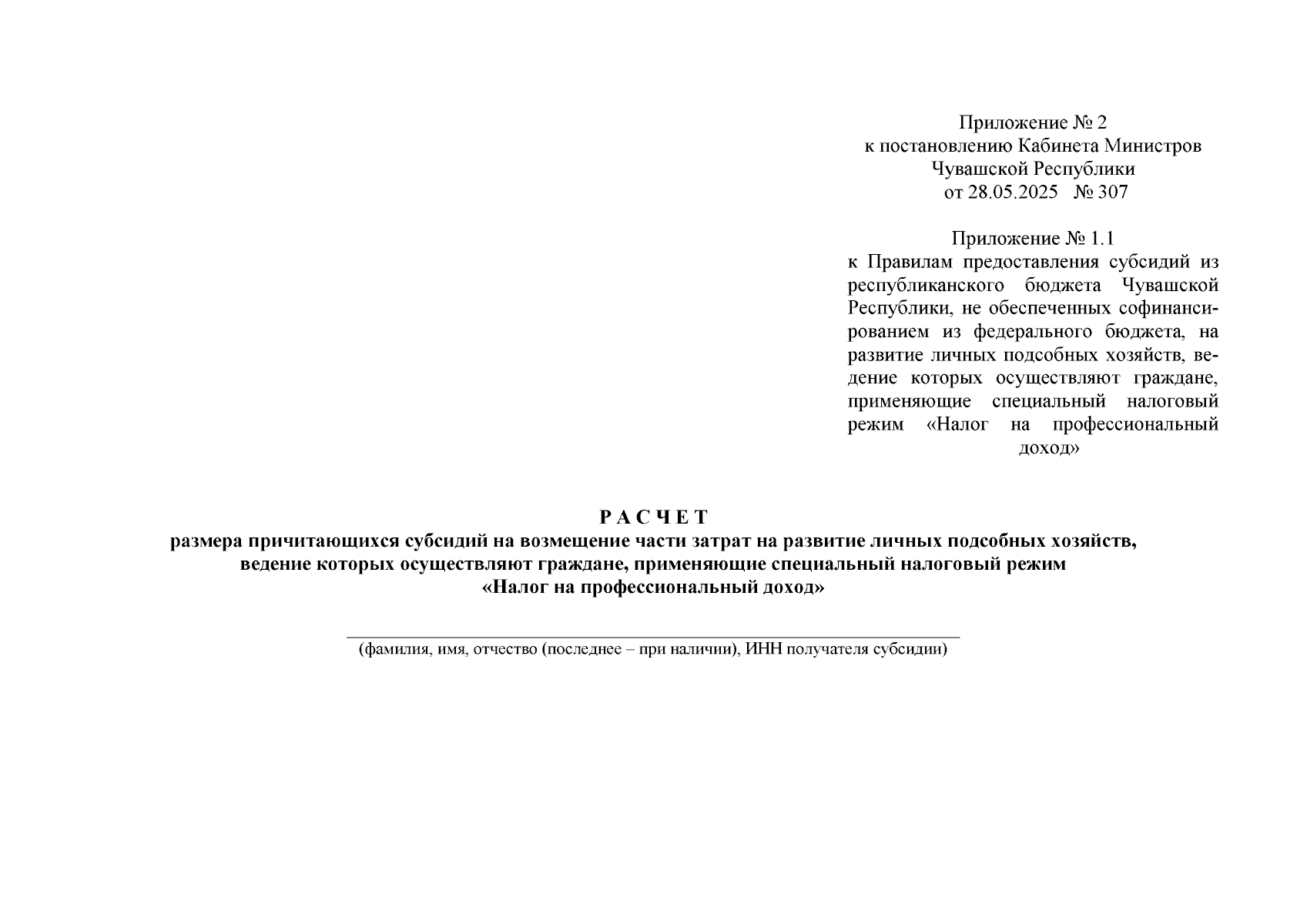 Приложение № 2
к постановлению Кабинета Министров
Чувашской Республики
от 28.05.2025 № 307

Приложение № 1.1
к Правилам предоставления субсидий из республиканского бюджета Чувашской Республики, не обеспеченных софинансированием из федерального бюджета, на развитие личных подсобных хозяйств, ведение которых осуществляют граждане, применяющие специальный налоговый режим «Налог на профессиональный доход»

РАСЧЕТ
размера причитающихся субсидий на возмещение части затрат на развитие личных подсобных хозяйств, ведение которых осуществляют граждане, применяющие специальный налоговый режим «Налог на профессиональный доход»

(фамилия, имя, отчество (последнее – при наличии), ИНН получателя субсидии)